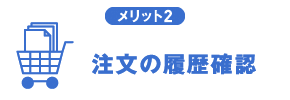 メリット2

注文の履歴確認